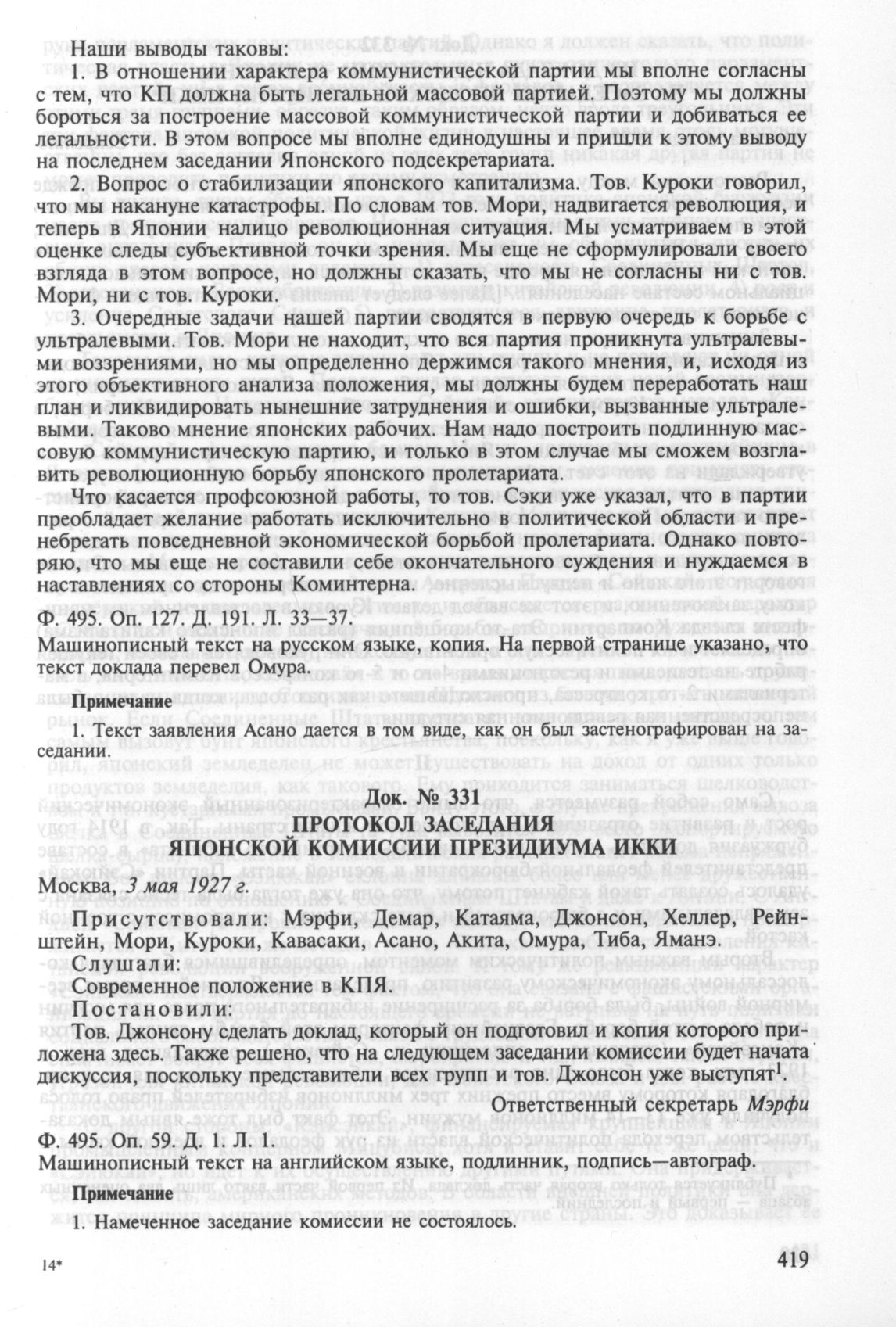 Наши выводы таковы:

1. В отношении характера коммунистической партии мы вполне согласны с тем, что КП должна быть легальной массовой партией. Поэтому мы должны бороться за построение массовой коммунистической партии и добиваться ее легальности. В этом вопросе мы вполне единодушны и пришли к этому выводу на последнем заседании Японского подсекретариата.

2. Вопрос о стабилизации японского капитализма. Тов. Куроки говорил, что мы накануне катастрофы. По словам тов. Мори, надвигается революция, и теперь в Японии налицо революционная ситуация. Мы усматриваем в этой оценке следы субъективной точки зрения. Мы еще не сформулировали своего взгляда в этом вопросе, но должны сказать, что мы не согласны ни с тов. Мори, ни с тов. Куроки.

3. Очередные задачи нашей партии сводятся в первую очередь к борьбе с ультралевыми. Тов. Мори не находит, что вся партия проникнута ультралевыми воззрениями, но мы определенно держимся такого мнения, и, исходя из этого объективного анализа положения, мы должны будем переработать наш план и ликвидировать нынешние затруднения и ошибки, вызванные ультралевыми. Таково мнение японских рабочих. Нам надо построить подлинную массовую коммунистическую партию, и только в этом случае мы сможем возглавить революционную борьбу японского пролетариата.

Что касается профсоюзной работы, то тов. Сэки уже указал, что в партии преобладает желание работать исключительно в политической области и пренебрегать повседневной экономической борьбой пролетариата. Однако повторяю, что мы еще не составили себе окончательного суждения и нуждаемся в наставлениях со стороны Коминтерна.

Ф. 495. Оп. 127. Д. 191. Л. 33—37.
Машинописный текст на русском языке, копия. На первой странице указано, что текст доклада перевел Омура.

Примечание

1. Текст заявления Асано дается в том виде, как он был застенографирован на заседании.

Док. № 331
ПРОТОКОЛ ЗАСЕДАНИЯ
ЯПОНСКОЙ КОМИССИИ ПРЕЗИДИУМА ИККИ

Москва, 3 мая 1927 г.

Присутствовали: Мэрфи, Демар, Катаяма, Джонсон, Хеллер, Рейнштейн, Мори, Куроки, Кавасаки, Асано, Акита, Омура, Тиба, Яманэ.

Слушали:
Современное положение в КПЯ.

Постановили:
Тов. Джонсону сделать доклад, который он подготовил и копия которого приложена здесь. Также решено, что на следующем заседании комиссии будет начата дискуссия, поскольку представители всех групп и тов. Джонсон уже выступят$^1$.

Ответственный секретарь Мэрфи

Ф. 495. Оп. 59. Д. 1. Л. 1.
Машинописный текст на английском языке, подлинник, подпись—автограф.

Примечание

1. Намеченное заседание комиссии не состоялось.

14*

419